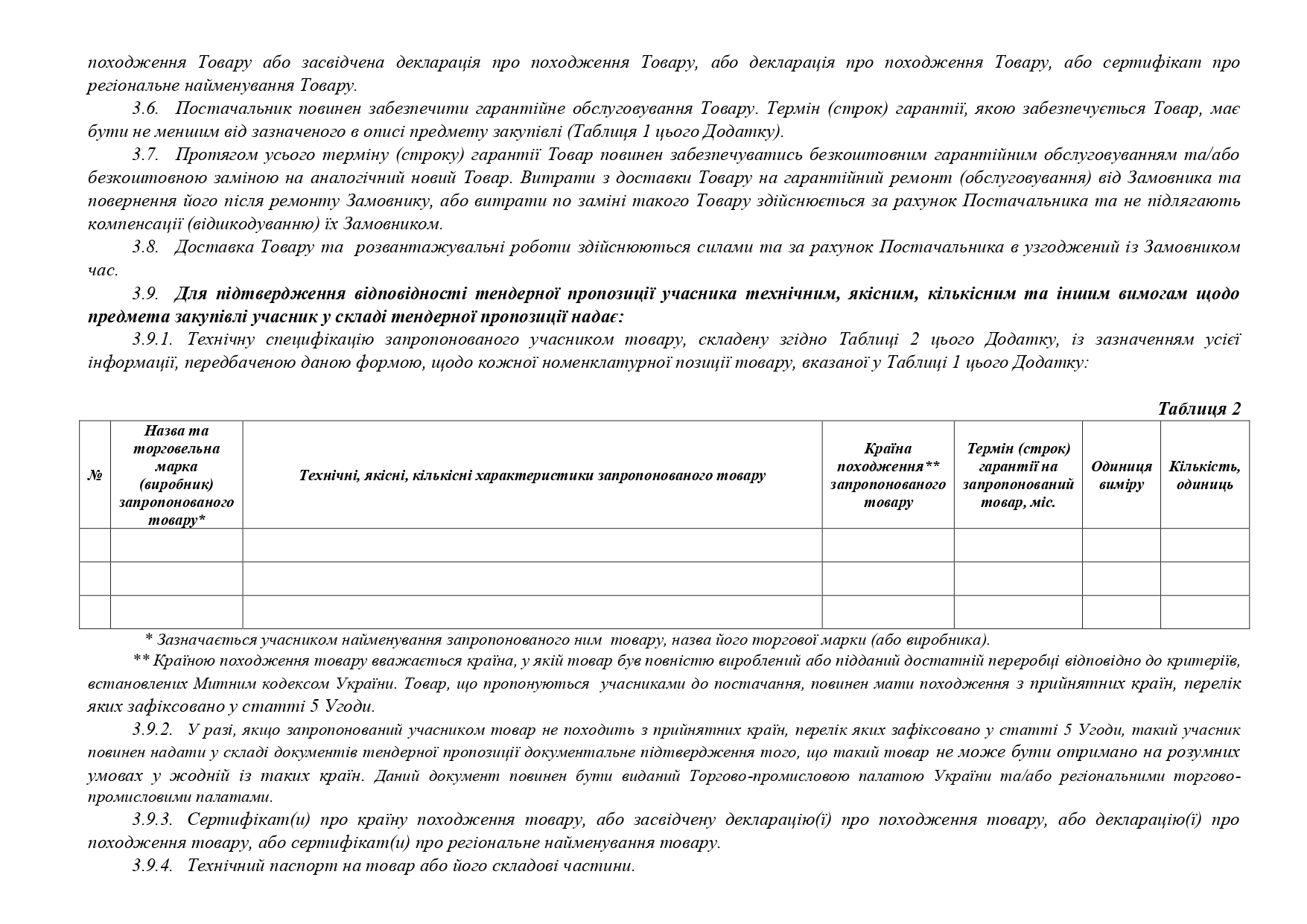 походження Товару або засвідчена декларація про походження Товару, або декларація про походження Товару, або сертифікат про регіональне найменування Товару.

3.6. Постачальник повинен забезпечити гарантійне обслуговування Товару. Термін (строк) гарантії, якою забезпечується Товар, має бути не меншим від зазначеного в описі предмету закупівлі (Таблиця 1 цього Додатку).

3.7. Протягом усього терміну (строку) гарантії Товар повинен забезпечуватись безкоштовним гарантійним обслуговуванням та/або безкоштовною заміною на аналогічний новий Товар. Витрати з доставки Товару на гарантійний ремонт (обслуговування) від Замовника та повернення його після ремонту Замовнику, або витрати по заміні такого Товару здійснюється за рахунок Постачальника та не підлягають компенсації (відшкодуванню) їх Замовником.

3.8. Доставка Товару та розвантажувальні роботи здійснюються силами та за рахунок Постачальника в узгоджений із Замовником час.

3.9. Для підтвердження відповідності тендерної пропозиції учасника технічним, якісним, кількісним та іншим вимогам щодо предмета закупівлі учасник у складі тендерної пропозиції надає:

3.9.1. Технічну специфікацію запропонованого учасником товару, складену згідно Таблиці 2 цього Додатку, із зазначенням усієї інформації, передбаченою даною формою, щодо кожної номенклатурної позиції товару, вказаної у Таблиці 1 цього Додатку:

Таблиця 2

| № | Назва та торговельна марка (виробник) запропонованого товару* | Технічні, якісні, кількісні характеристики запропонованого товару | Країна походження** запропонованого товару | Термін (строк) гарантії на запропонований товар, міс. | Одиниця виміру | Кількість, одиниць |
|---|---|---|---|---|---|---|
| | | | | | | |
| | | | | | | |
| | | | | | | |

* Зазначається учасником найменування запропонованого ним товару, назва його торгової марки (або виробника).

** Країною походження товару вважається країна, у якій товар був повністю вироблений або підданий достатній переробці відповідно до критеріїв, встановлених Митним кодексом України. Товар, що пропонуються учасниками до постачання, повинен мати походження з прийнятних країн, перелік яких зафіксовано у статті 5 Угоди.

3.9.2. У разі, якщо запропонований учасником товар не походить з прийнятних країн, перелік яких зафіксовано у статті 5 Угоди, такий учасник повинен надати у складі документів тендерної пропозиції документальне підтвердження того, що такий товар не може бути отримано на розумних умовах у жодній із таких країн. Даний документ повинен бути виданий Торгово-промисловою палатою України та/або регіональними торгово-промисловими палатами.

3.9.3. Сертифікат(и) про країну походження товару, або засвідчену декларацію(ї) про походження товару, або декларацію(ї) про походження товару, або сертифікат(и) про регіональне найменування товару.

3.9.4. Технічний паспорт на товар або його складові частини.